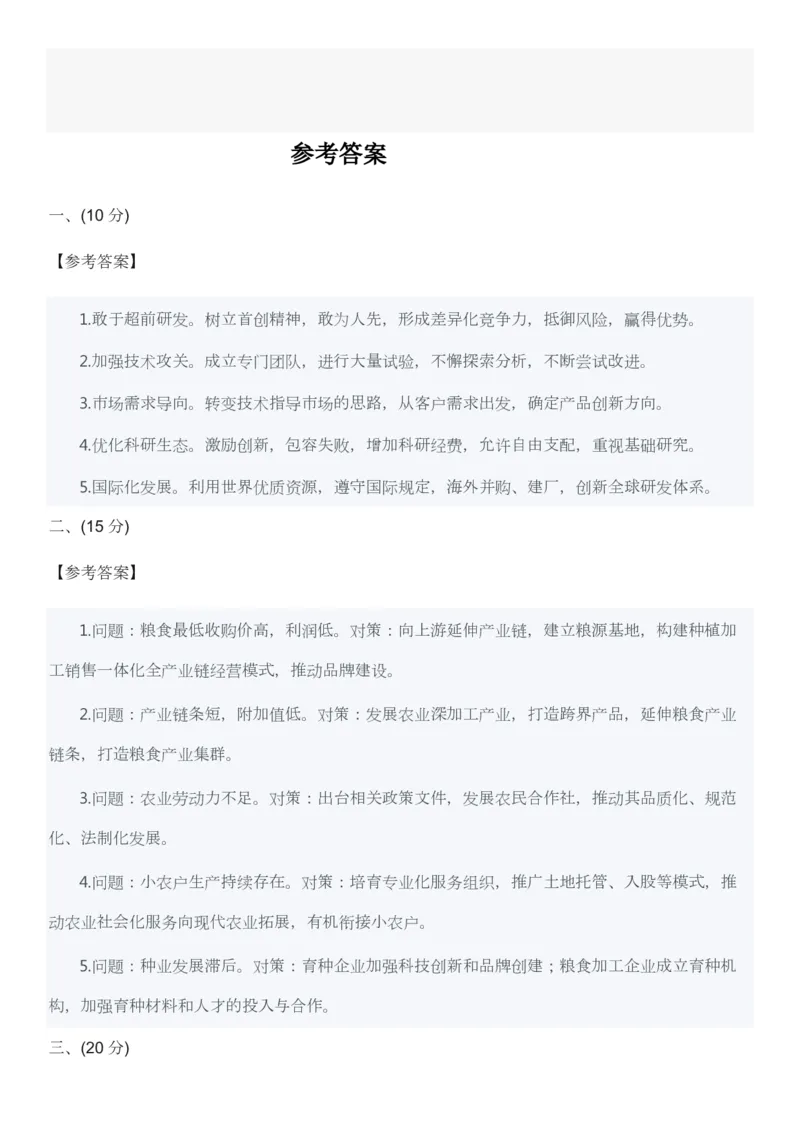 参考答案

一、(10 分)

【参考答案】

1.敢于超前研发。树立首创精神，敢为人先，形成差异化竞争力，抵御风险，赢得优势。

2.加强技术攻关。成立专门团队，进行大量试验，不懈探索分析，不断尝试改进。

3.市场需求导向。转变技术指导市场的思路，从客户需求出发，确定产品创新方向。

4.优化科研生态。激励创新，包容失败，增加科研经费，允许自由支配，重视基础研究。

5.国际化发展。利用世界优质资源，遵守国际规定，海外并购、建厂，创新全球研发体系。

二、(15 分)

【参考答案】

1.问题：粮食最低收购价高，利润低。对策：向上游延伸产业链，建立粮源基地，构建种植加工销售一体化全产业链经营模式，推动品牌建设。

2.问题：产业链条短，附加值低。对策：发展农业深加工产业，打造跨界产品，延伸粮食产业链条，打造粮食产业集群。

3.问题：农业劳动力不足。对策：出台相关政策文件，发展农民合作社，推动其品质化、规范化、法制化发展。

4.问题：小农户生产持续存在。对策：培育专业化服务组织，推广土地托管、入股等模式，推动农业社会化服务向现代农业拓展，有机衔接小农户。

5.问题：种业发展滞后。对策：育种企业加强科技创新和品牌创建；粮食加工企业成立育种机构，加强育种材料和人才的投入与合作。

三、(20 分)